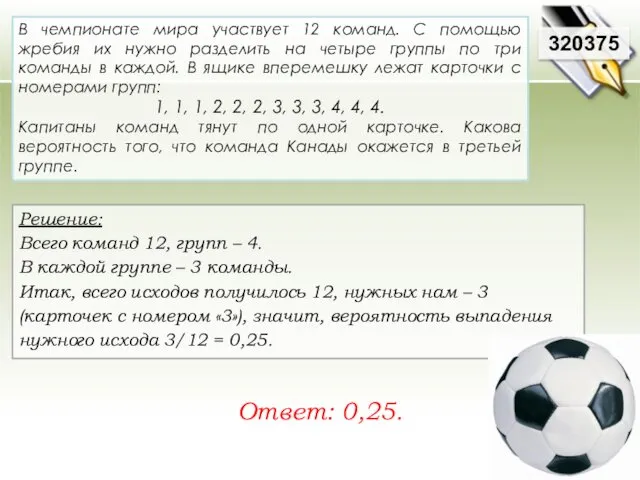 В чемпионате мира участвует 12 команд. С помощью жребия их нужно разделить на четыре группы по три команды в каждой. В ящике вперемешку лежат карточки с номерами групп:

1, 1, 1, 2, 2, 2, 3, 3, 3, 4, 4, 4.

Капитаны команд тянут по одной карточке. Какова вероятность того, что команда Канады окажется в третьей группе.

320375

Решение:
Всего команд 12, групп – 4.
В каждой группе – 3 команды.
Итак, всего исходов получилось 12, нужных нам – 3 (карточек с номером «3»), значит, вероятность выпадения нужного исхода 3/12 = 0,25.

Ответ: 0,25.